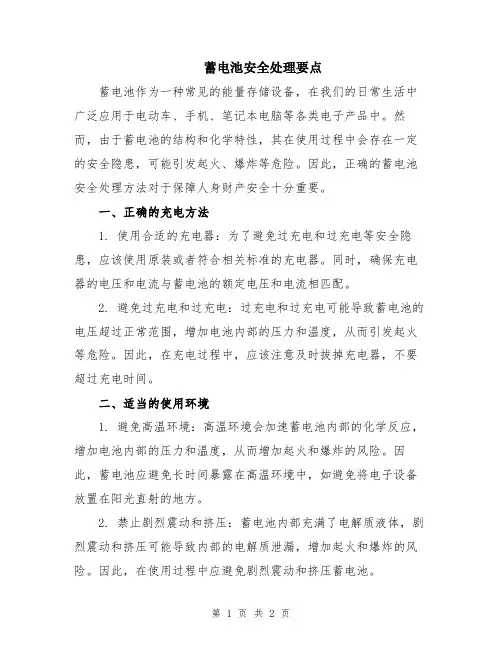 蓄电池安全处理要点

蓄电池作为一种常见的能量存储设备，在我们的日常生活中广泛应用于电动车、手机、笔记本电脑等各类电子产品中。然而，由于蓄电池的结构和化学特性，其在使用过程中会存在一定的安全隐患，可能引发起火、爆炸等危险。因此，正确的蓄电池安全处理方法对于保障人身财产安全十分重要。

一、正确的充电方法

1. 使用合适的充电器：为了避免过充电和过充电等安全隐患，应该使用原装或者符合相关标准的充电器。同时，确保充电器的电压和电流与蓄电池的额定电压和电流相匹配。

2. 避免过充电和过充电：过充电和过充电可能导致蓄电池的电压超过正常范围，增加电池内部的压力和温度，从而引发起火等危险。因此，在充电过程中，应该注意及时拔掉充电器，不要超过充电时间。

二、适当的使用环境

1. 避免高温环境：高温环境会加速蓄电池内部的化学反应，增加电池内部的压力和温度，从而增加起火和爆炸的风险。因此，蓄电池应避免长时间暴露在高温环境中，如避免将电子设备放置在阳光直射的地方。

2. 禁止剧烈震动和挤压：蓄电池内部充满了电解质液体，剧烈震动和挤压可能导致内部的电解质泄漏，增加起火和爆炸的风险。因此，在使用过程中应避免剧烈震动和挤压蓄电池。

第 1 页 共 2 页